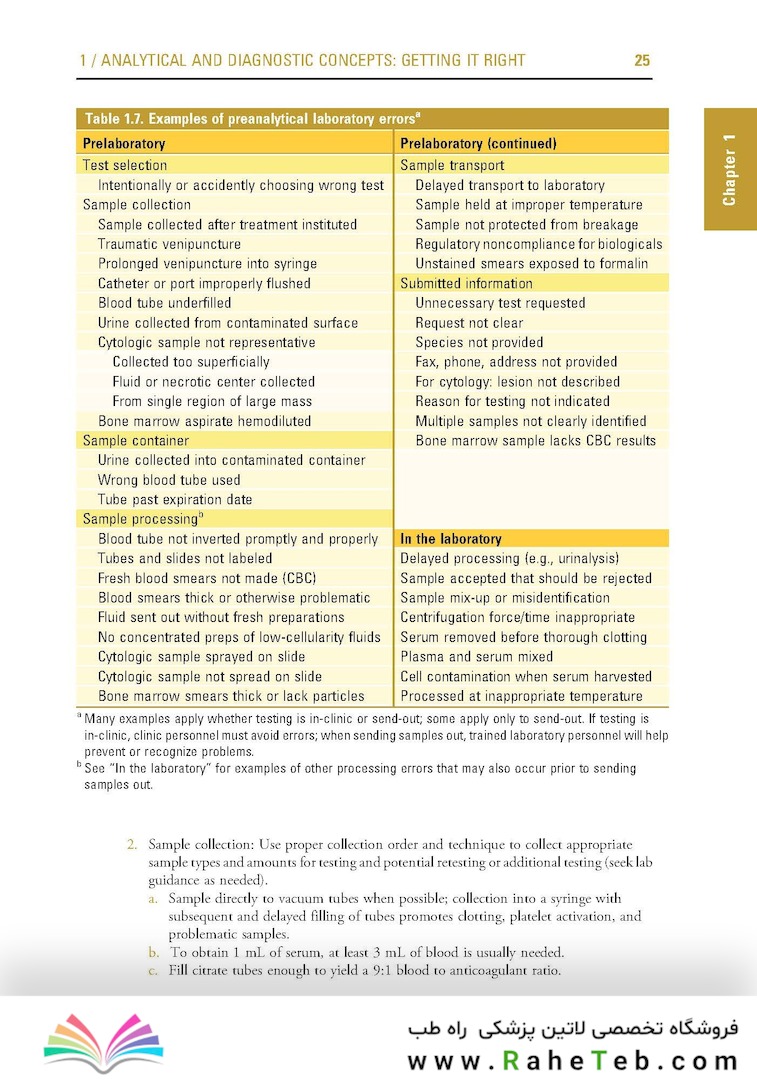 1 / ANALYTICAL AND DIAGNOSTIC CONCEPTS: GETTING IT RIGHT 25

Chapter 1

Table 1.7. Examples of preanalytical laboratory errors$^a$

| Prelaboratory | Prelaboratory (continued) |
|---|---|
| Test selection | Sample transport |
| Intentionally or accidently choosing wrong test | Delayed transport to laboratory |
| Sample collection | Sample held at improper temperature |
| Sample collected after treatment instituted | Sample not protected from breakage |
| Traumatic venipuncture | Regulatory noncompliance for biologicals |
| Prolonged venipuncture into syringe | Unstained smears exposed to formalin |
| Catheter or port improperly flushed | Submitted information |
| Blood tube underfilled | Unnecessary test requested |
| Urine collected from contaminated surface | Request not clear |
| Cytologic sample not representative | Species not provided |
| Collected too superficially | Fax, phone, address not provided |
| Fluid or necrotic center collected | For cytology: lesion not described |
| From single region of large mass | Reason for testing not indicated |
| Bone marrow aspirate hemodiluted | Multiple samples not clearly identified |
| Sample container | Bone marrow sample lacks CBC results |
| Urine collected into contaminated container | |
| Wrong blood tube used | |
| Tube past expiration date | |
| Sample processing$^b$ | |
| Blood tube not inverted promptly and properly | In the laboratory |
| Tubes and slides not labeled | Delayed processing (e.g., urinalysis) |
| Fresh blood smears not made (CBC) | Sample accepted that should be rejected |
| Blood smears thick or otherwise problematic | Sample mix-up or misidentification |
| Fluid sent out without fresh preparations | Centrifugation force/time inappropriate |
| No concentrated preps of low-cellularity fluids | Serum removed before thorough clotting |
| Cytologic sample sprayed on slide | Plasma and serum mixed |
| Cytologic sample not spread on slide | Cell contamination when serum harvested |
| Bone marrow smears thick or lack particles | Processed at inappropriate temperature |

$^a$ Many examples apply whether testing is in-clinic or send-out; some apply only to send-out. If testing is in-clinic, clinic personnel must avoid errors; when sending samples out, trained laboratory personnel will help prevent or recognize problems.
$^b$ See "In the laboratory" for examples of other processing errors that may also occur prior to sending samples out.

2. Sample collection: Use proper collection order and technique to collect appropriate sample types and amounts for testing and potential retesting or additional testing (seek lab guidance as needed).
a. Sample directly to vacuum tubes when possible; collection into a syringe with subsequent and delayed filling of tubes promotes clotting, platelet activation, and problematic samples.
b. To obtain 1 mL of serum, at least 3 mL of blood is usually needed.
c. Fill citrate tubes enough to yield a 9:1 blood to anticoagulant ratio.

فروشگاه تخصصی لاتین پزشکی راه طب
www.RaheTeb.com